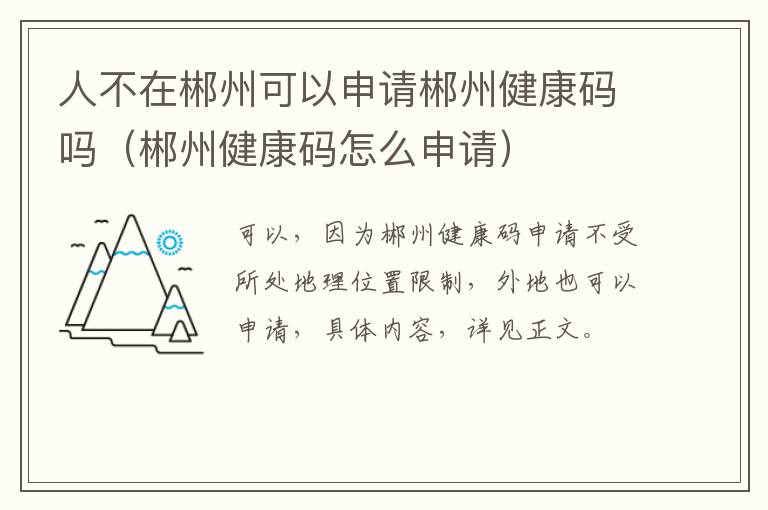 人不在郴州可以申请郴州健康码吗（郴州健康码怎么申请）

可以，因为郴州健康码申请不受所处地理位置限制，外地也可以申请，具体内容，详见正文。